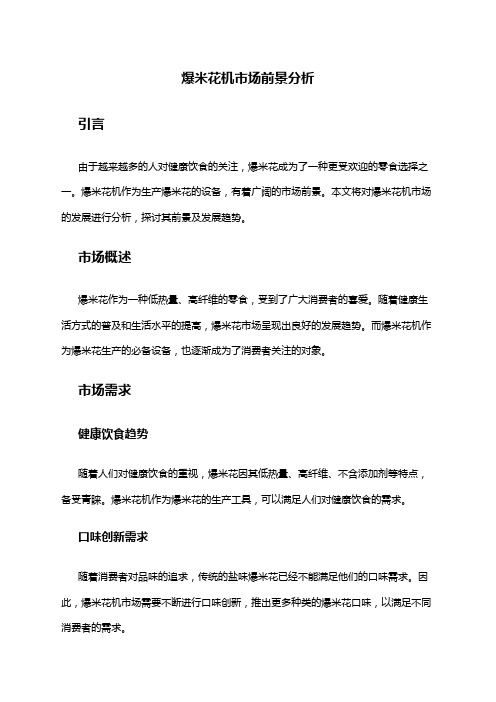 爆米花机市场前景分析

引言

由于越来越多的人对健康饮食的关注，爆米花成为了一种更受欢迎的零食选择之一。爆米花机作为生产爆米花的设备，有着广阔的市场前景。本文将对爆米花机市场的发展进行分析，探讨其前景及发展趋势。

市场概述

爆米花作为一种低热量、高纤维的零食，受到了广大消费者的喜爱。随着健康生活方式的普及和生活水平的提高，爆米花市场呈现出良好的发展趋势。而爆米花机作为爆米花生产的必备设备，也逐渐成为了消费者关注的对象。

市场需求

健康饮食趋势

随着人们对健康饮食的重视，爆米花因其低热量、高纤维、不含添加剂等特点，备受青睐。爆米花机作为爆米花的生产工具，可以满足人们对健康饮食的需求。

口味创新需求

随着消费者对品味的追求，传统的盐味爆米花已经不能满足他们的口味需求。因此，爆米花机市场需要不断进行口味创新，推出更多种类的爆米花口味，以满足不同消费者的需求。